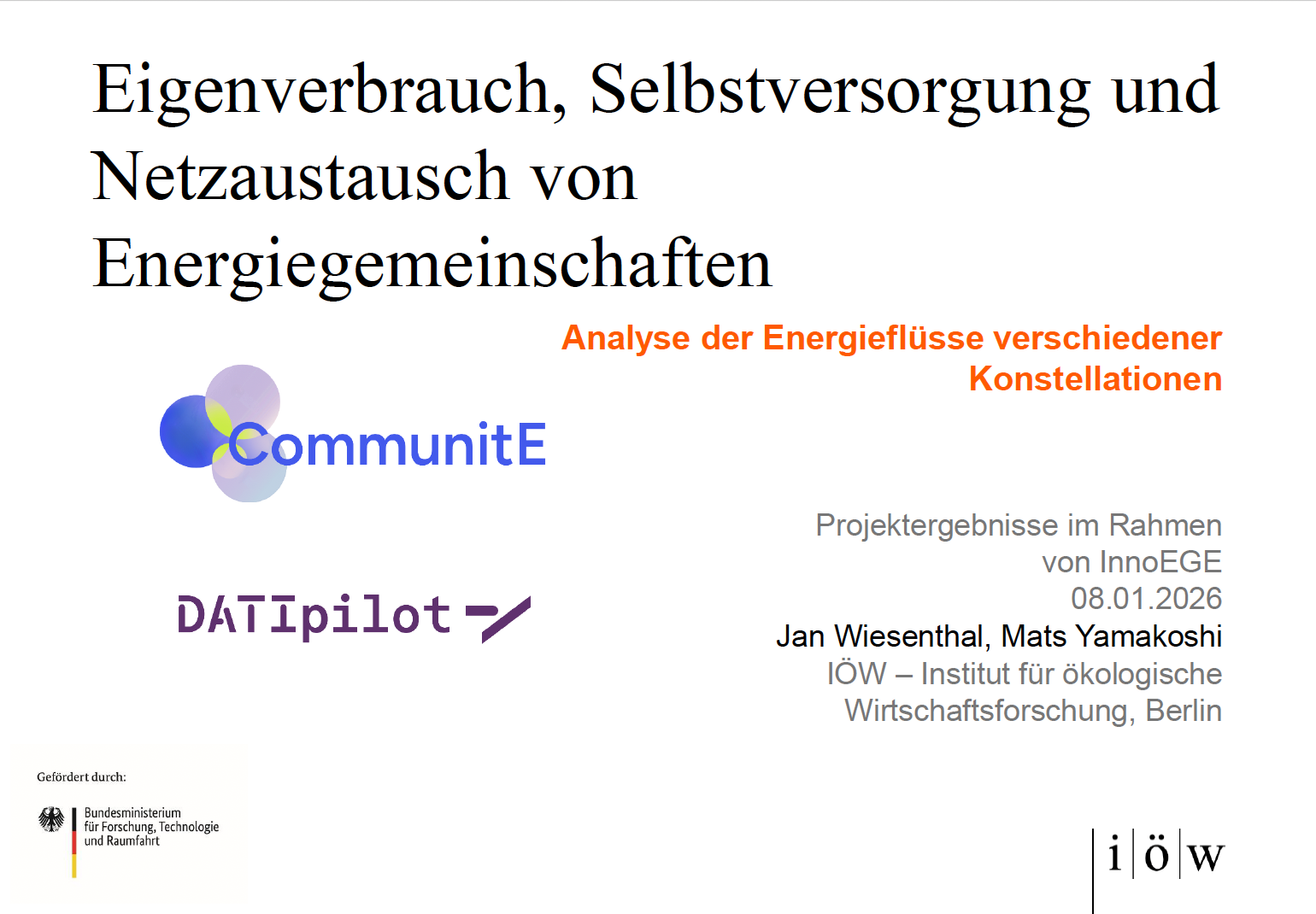 Eigenverbrauch, Selbstversorgung und Netzaustausch von Energiegemeinschaften

Analyse der Energieflüsse verschiedener Konstellationen

CommunitE

DATIpilot

Projektergebnisse im Rahmen von InnoEGE
08.01.2026
Jan Wiesenthal, Mats Yamakoshi
IÖW – Institut für ökologische Wirtschaftsforschung, Berlin

Gefördert durch:

Bundesministerium
für Forschung, Technologie
und Raumfahrt

i ö w